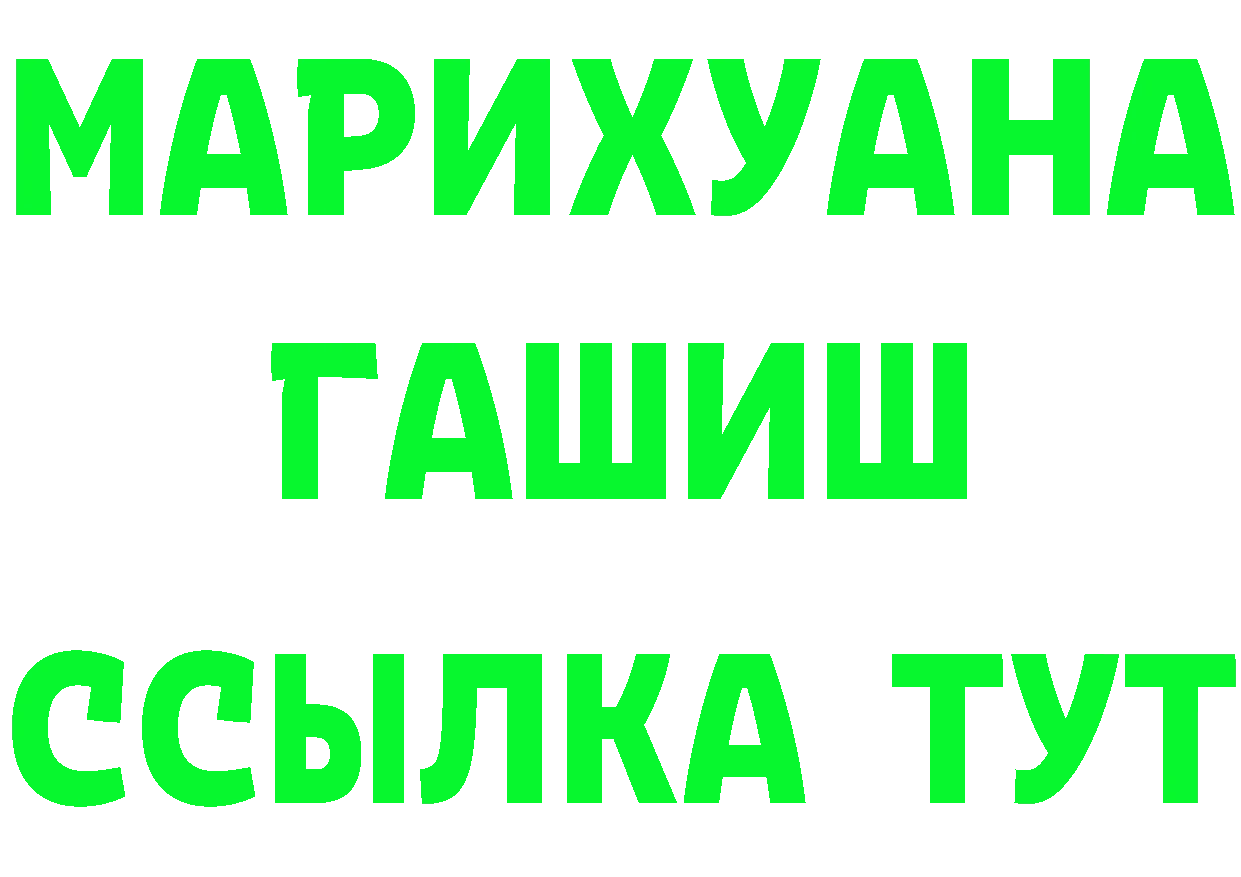 МАРИХУАНА
ГАШИШ
ССЫЛКА ТУТ